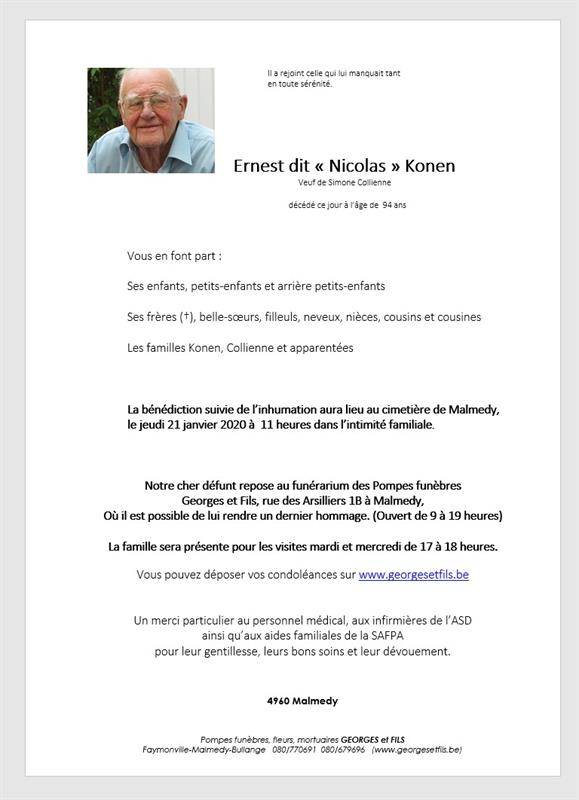 Il a rejoint celle qui lui manquait tant
en toute sérénité.

Ernest dit « Nicolas » Konen

Veuf de Simone Collienne

décédé ce jour à l'âge de 94 ans

Vous en font part :

Ses enfants, petits-enfants et arrière petits-enfants

Ses frères (†), belle-sœurs, filleuls, neveux, nièces, cousins et cousines

Les familles Konen, Collienne et apparentées

La bénédiction suivie de l'inhumation aura lieu au cimetière de Malmedy, le jeudi 21 janvier 2020 à 11 heures dans l'intimité familiale.

Notre cher défunt repose au funérarium des Pompes funèbres
Georges et Fils, rue des Arsilliers 1B à Malmedy,
Où il est possible de lui rendre un dernier hommage. (Ouvert de 9 à 19 heures)

La famille sera présente pour les visites mardi et mercredi de 17 à 18 heures.

Vous pouvez déposer vos condoléances sur www.georgesetfils.be

Un merci particulier au personnel médical, aux infirmières de l'ASD
ainsi qu'aux aides familiales de la SAFPA
pour leur gentillesse, leurs bons soins et leur dévouement.

4960 Malmedy

Pompes funèbres, fleurs, mortuaires GEORGES et FILS
Faymonville-Malmedy-Bullange 080/770691 080/679696 (www.georgesetfils.be)